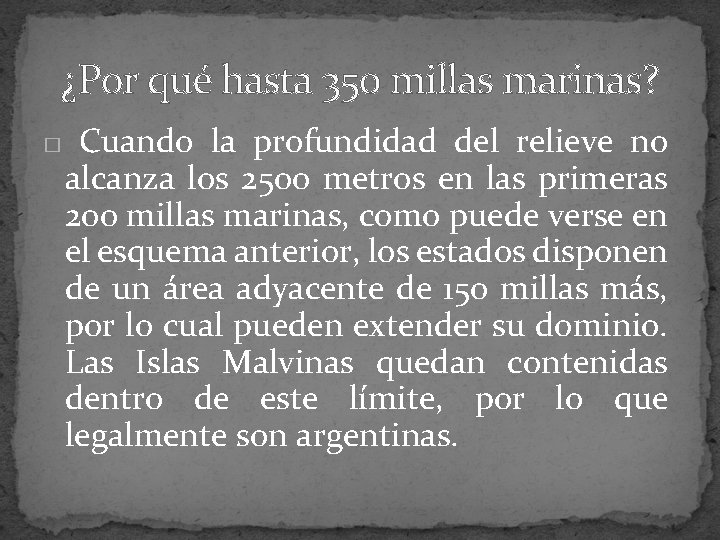 ¿Por qué hasta 350 millas marinas?

Cuando la profundidad del relieve no alcanza los 2500 metros en las primeras 200 millas marinas, como puede verse en el esquema anterior, los estados disponen de un área adyacente de 150 millas más, por lo cual pueden extender su dominio. Las Islas Malvinas quedan contenidas dentro de este límite, por lo que legalmente son argentinas.